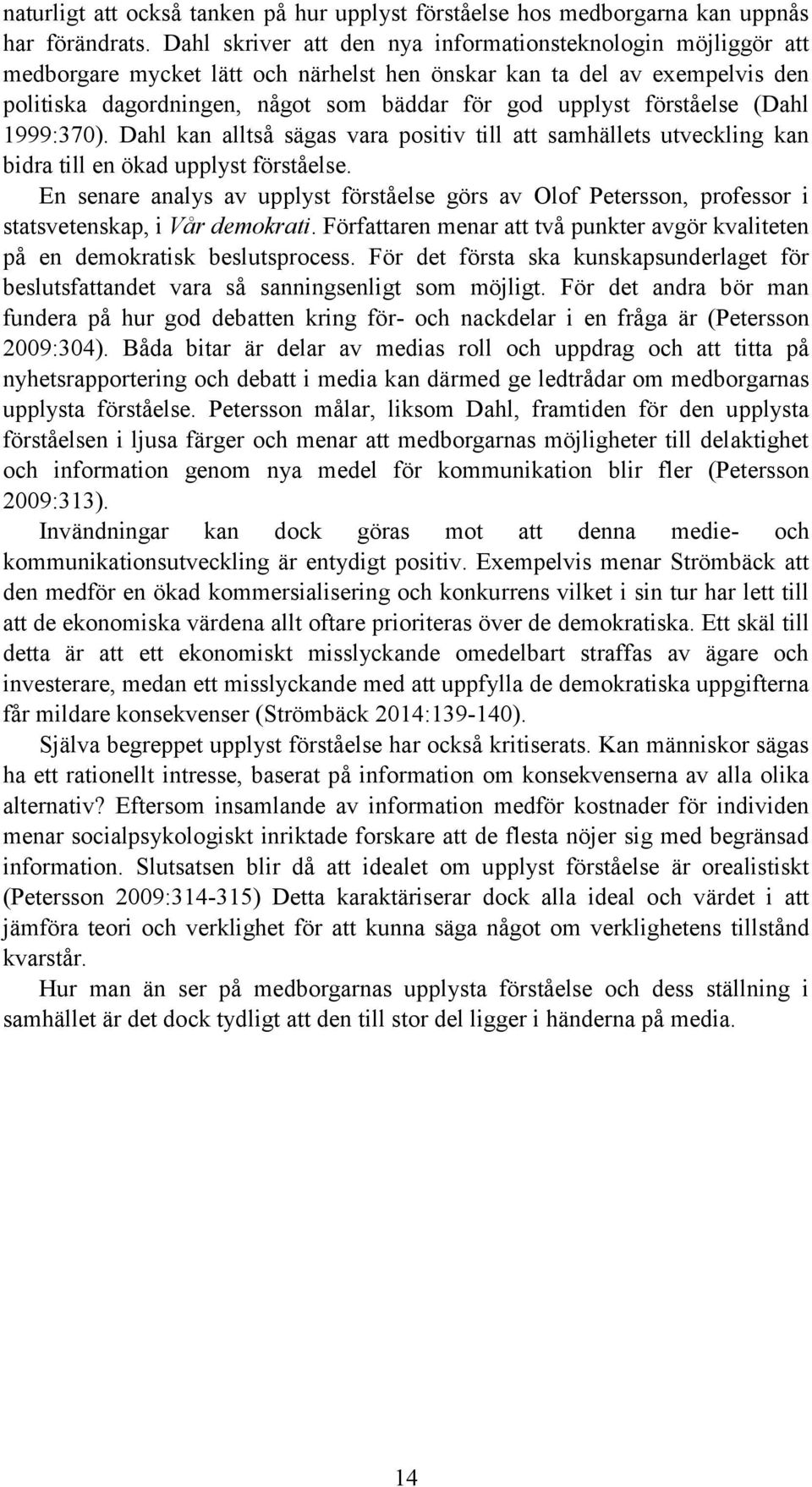 naturligt att också tanken på hur upplyst förståelse hos medborgarna kan uppnås har förändrats. Dahl skriver att den nya informationsteknologin möjliggör att medborgare mycket lätt och närhelst hen önskar kan ta del av exempelvis den politiska dagordningen, något som bäddar för god upplyst förståelse (Dahl 1999:370). Dahl kan alltså sägas vara positiv till att samhällets utveckling kan bidra till en ökad upplyst förståelse.

En senare analys av upplyst förståelse görs av Olof Petersson, professor i statsvetenskap, i Vår demokrati. Författaren menar att två punkter avgör kvaliteten på en demokratisk beslutsprocess. För det första ska kunskapsunderlaget för beslutsfattandet vara så sanningsenligt som möjligt. För det andra bör man fundera på hur god debatten kring för- och nackdelar i en fråga är (Petersson 2009:304). Båda bitar är delar av medias roll och uppdrag och att titta på nyhetsrapportering och debatt i media kan därmed ge ledtrådar om medborgarnas upplysta förståelse. Petersson målar, liksom Dahl, framtiden för den upplysta förståelsen i ljusa färger och menar att medborgarnas möjligheter till delaktighet och information genom nya medel för kommunikation blir fler (Petersson 2009:313).

Invändningar kan dock göras mot att denna medie- och kommunikationsutveckling är entydigt positiv. Exempelvis menar Strömbäck att den medför en ökad kommersialisering och konkurrens vilket i sin tur har lett till att de ekonomiska värdena allt oftare prioriteras över de demokratiska. Ett skäl till detta är att ett ekonomiskt misslyckande omedelbart straffas av ägare och investerare, medan ett misslyckande med att uppfylla de demokratiska uppgifterna får mildare konsekvenser (Strömbäck 2014:139-140).

Själva begreppet upplyst förståelse har också kritiserats. Kan människor sägas ha ett rationellt intresse, baserat på information om konsekvenserna av alla olika alternativ? Eftersom insamlande av information medför kostnader för individen menar socialpsykologiskt inriktade forskare att de flesta nöjer sig med begränsad information. Slutsatsen blir då att idealet om upplyst förståelse är orealistiskt (Petersson 2009:314-315) Detta karaktäriserar dock alla ideal och värdet i att jämföra teori och verklighet för att kunna säga något om verklighetens tillstånd kvarstår.

Hur man än ser på medborgarnas upplysta förståelse och dess ställning i samhället är det dock tydligt att den till stor del ligger i händerna på media.

14